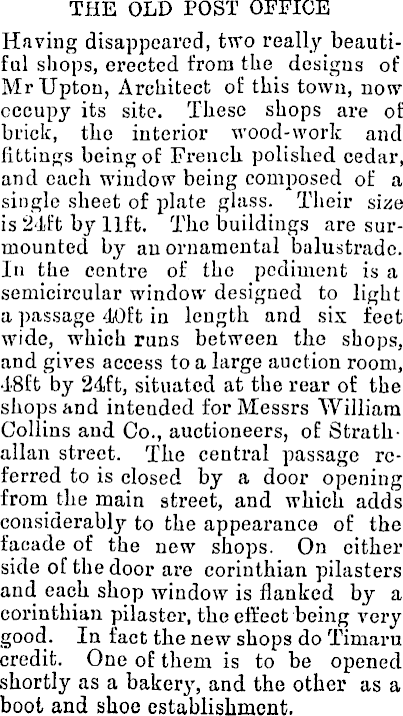 THE OLD POST OFFICE

Having disappeared, two really beautiful shops, erected from the designs of Mr Upton, Architect of this town, now occupy its site. These shops are of brick, the interior wood-work and fittings being of French polished cedar, and each window being composed of a single sheet of plate glass. Their size is 24ft by 11ft. The buildings are surmounted by an ornamental balustrade. In the centre of the pediment is a semicircular window designed to light a passage 40ft in length and six feet wide, which runs between the shops, and gives access to a large auction room, 48ft by 24ft, situated at the rear of the shops and intended for Messrs William Collins and Co., auctioneers, of Strathallan street. The central passage referred to is closed by a door opening from the main street, and which adds considerably to the appearance of the facade of the new shops. On either side of the door are corinthian pilasters and each shop window is flanked by a corinthian pilaster, the effect being very good. In fact the new shops do Timaru credit. One of them is to be opened shortly as a bakery, and the other as a boot and shoe establishment.